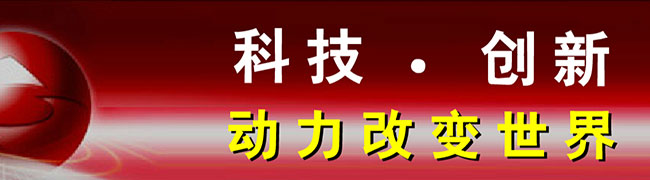 科技 · 创新
动力改变世界